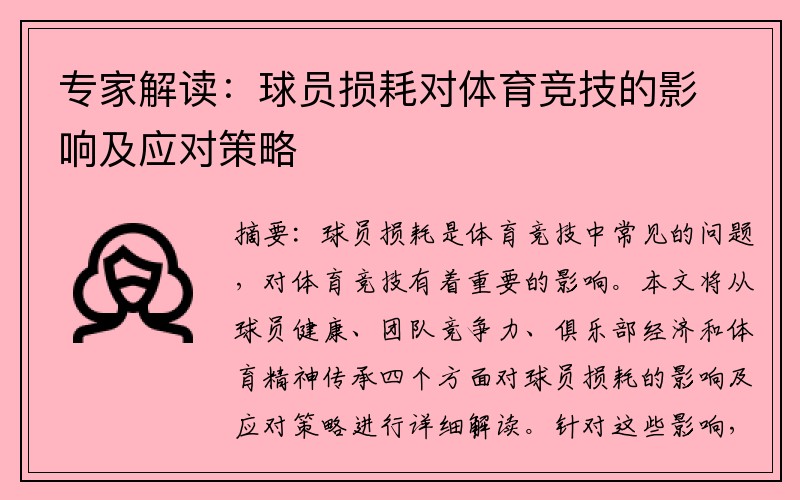 专家解读：球员损耗对体育竞技的影响及应对策略

摘要：球员损耗是体育竞技中常见的问题，对体育竞技有着重要的影响。本文将从球员健康、团队竞争力、俱乐部经济和体育精神传承四个方面对球员损耗的影响及应对策略进行详细解读。针对这些影响，